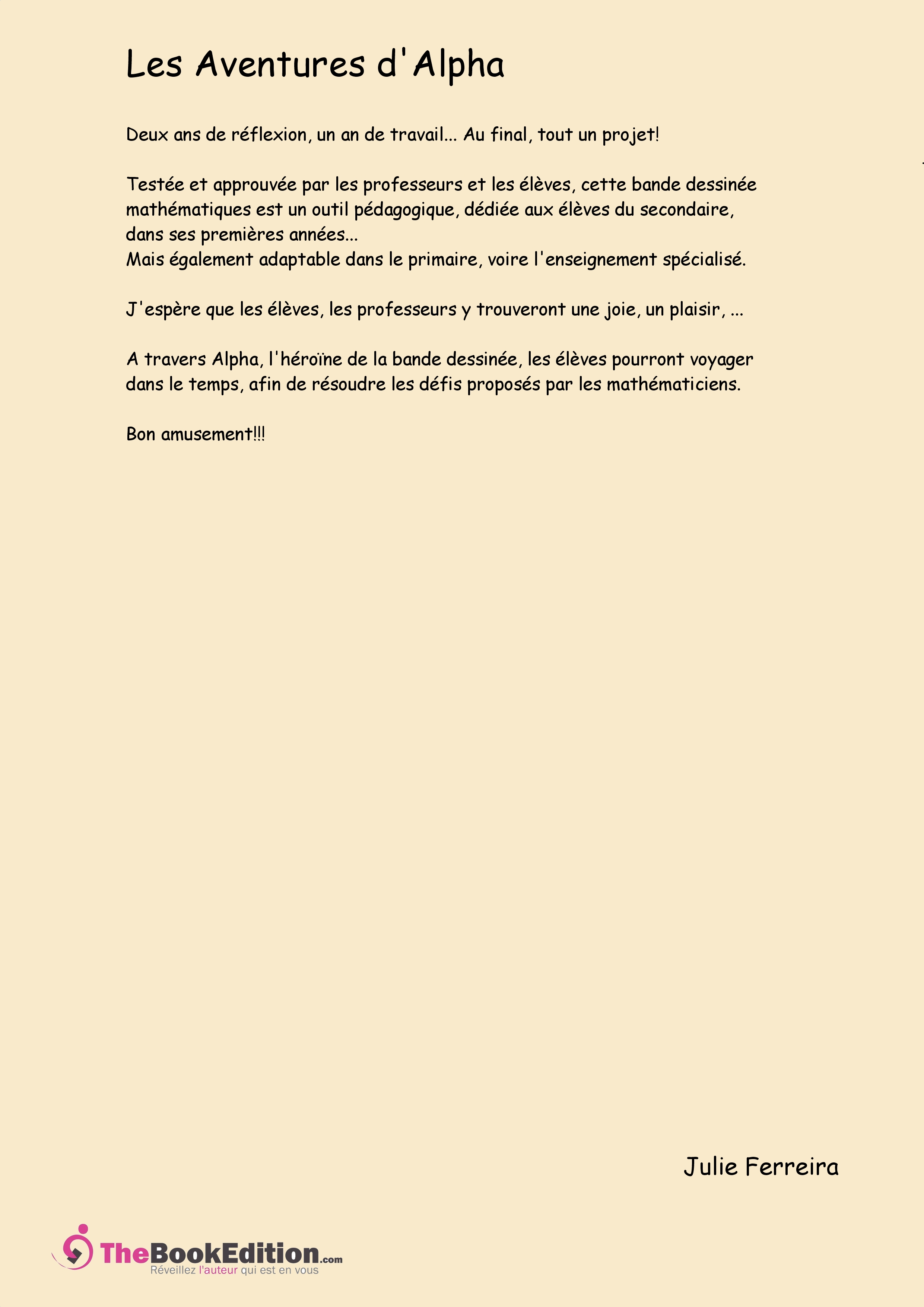 Les Aventures d'Alpha

Deux ans de réflexion, un an de travail... Au final, tout un projet!

Testée et approuvée par les professeurs et les élèves, cette bande dessinée mathématiques est un outil pédagogique, dédiée aux élèves du secondaire, dans ses premières années...
Mais également adaptable dans le primaire, voire l'enseignement spécialisé.

J'espère que les élèves, les professeurs y trouveront une joie, un plaisir, ...

A travers Alpha, l'héroïne de la bande dessinée, les élèves pourront voyager dans le temps, afin de résoudre les défis proposés par les mathématiciens.

Bon amusement!!!

Julie Ferreira

TheBookEdition.com
Réveillez l'auteur qui est en vous